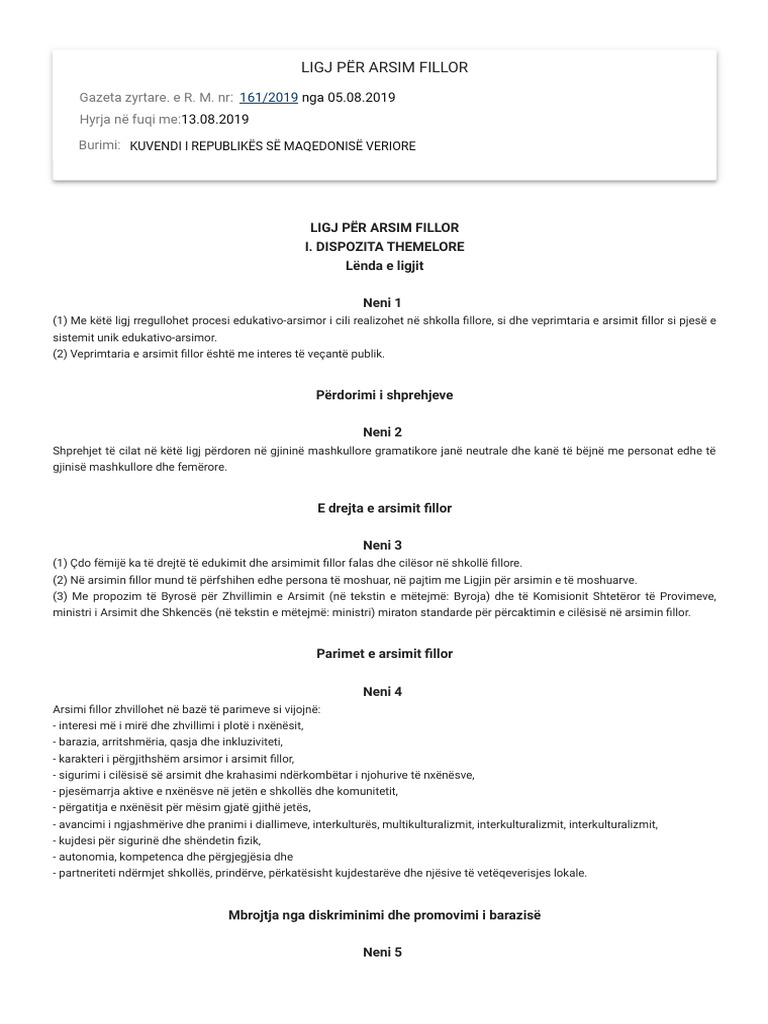 LIGJ PËR ARSIM FILLOR

Gazeta zyrtare. e R. M. nr: 161/2019 nga 05.08.2019
Hyrja në fuqi me:13.08.2019
Burimi: KUVENDI I REPUBLIKËS SË MAQEDONISË VERIORE

LIGJ PËR ARSIM FILLOR
I. DISPOZITA THEMELORE
Lënda e ligjit

Neni 1
(1) Me këtë ligj rregullohet procesi edukativo-arsimor i cili realizohet në shkolla fillore, si dhe veprimtaria e arsimit fillor si pjesë e sistemit unik edukativo-arsimor.
(2) Veprimtaria e arsimit fillor është me interes të veçantë publik.

Përdorimi i shprehjeve

Neni 2
Shprehjet të cilat në këtë ligj përdoren në gjininë mashkullore gramatikore janë neutrale dhe kanë të bëjnë me personat edhe të gjinisë mashkullore dhe femërore.

E drejta e arsimit fillor

Neni 3
(1) Çdo fëmijë ka të drejtë të edukimit dhe arsimimit fillor falas dhe cilësor në shkollë fillore.
(2) Në arsimin fillor mund të përfshihen edhe persona të moshuar, në pajtim me Ligjin për arsimin e të moshuarve.
(3) Me propozim të Byrosë për Zhvillimin e Arsimit (në tekstin e mëtejmë: Byroja) dhe të Komisionit Shtetëror të Provimeve, ministri i Arsimit dhe Shkencës (në tekstin e mëtejmë: ministri) miraton standarde për përcaktimin e cilësisë në arsimin fillor.

Parimet e arsimit fillor

Neni 4
Arsimi fillor zhvillohet në bazë të parimeve si vijojnë:
- interesi më i mirë dhe zhvillimi i plotë i nxënësit,
- barazia, arritshmëria, qasja dhe inkluziviteti,
- karakteri i përgjithshëm arsimor i arsimit fillor,
- sigurimi i cilësisë së arsimit dhe krahasimi ndërkombëtar i njohurive të nxënësve,
- pjesëmarrja aktive e nxënësve në jetën e shkollës dhe komunitetit,
- përgatitja e nxënësit për mësim gjatë gjithë jetës,
- avancimi i ngjashmërive dhe pranimi i diallimeve, interkulturës, multikulturalizmit, interkulturalizmit, interkulturalizmit,
- kujdesi për sigurinë dhe shëndetin fizik,
- autonomia, kompetenca dhe përgjegjësia dhe
- partneriteti ndërmjet shkollës, prindërve, përkatësisht kujdestarëve dhe njësive të vetëqeverisjes lokale.

Mbrojtja nga diskriminimi dhe promovimi i barazisë

Neni 5